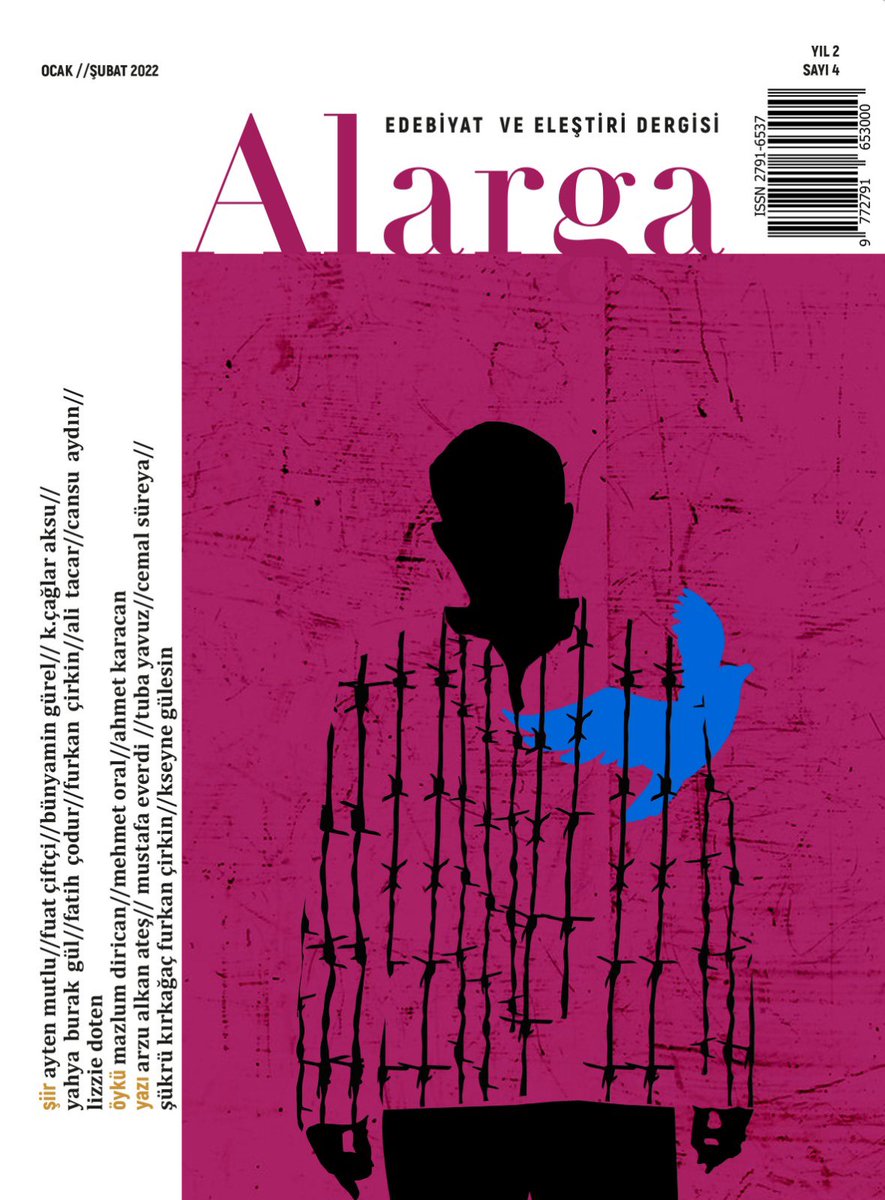 OCAK //ŞUBAT 2022

YIL 2
SAYI 4

EDEBİYAT VE ELEŞTİRİ DERGİSİ

Alarga

ISSN 2791-6537
9 772791 653000

şiir ayten mutlu//fuat çiftçi//bünyamin gürel// k.çağlar aksu//
yahya burak gül//fatih çodur//furkan çirkin//ali tacar//cansu aydın//
lizzie doten
öykü mazlum dirican//mehmet oral//ahmet karacan
yazı arzu alkan ateş// mustafa everdi //tuba yavuz//cemal süreya//
şükrü kırkağaç furkan çirkin//kseyne gülesin